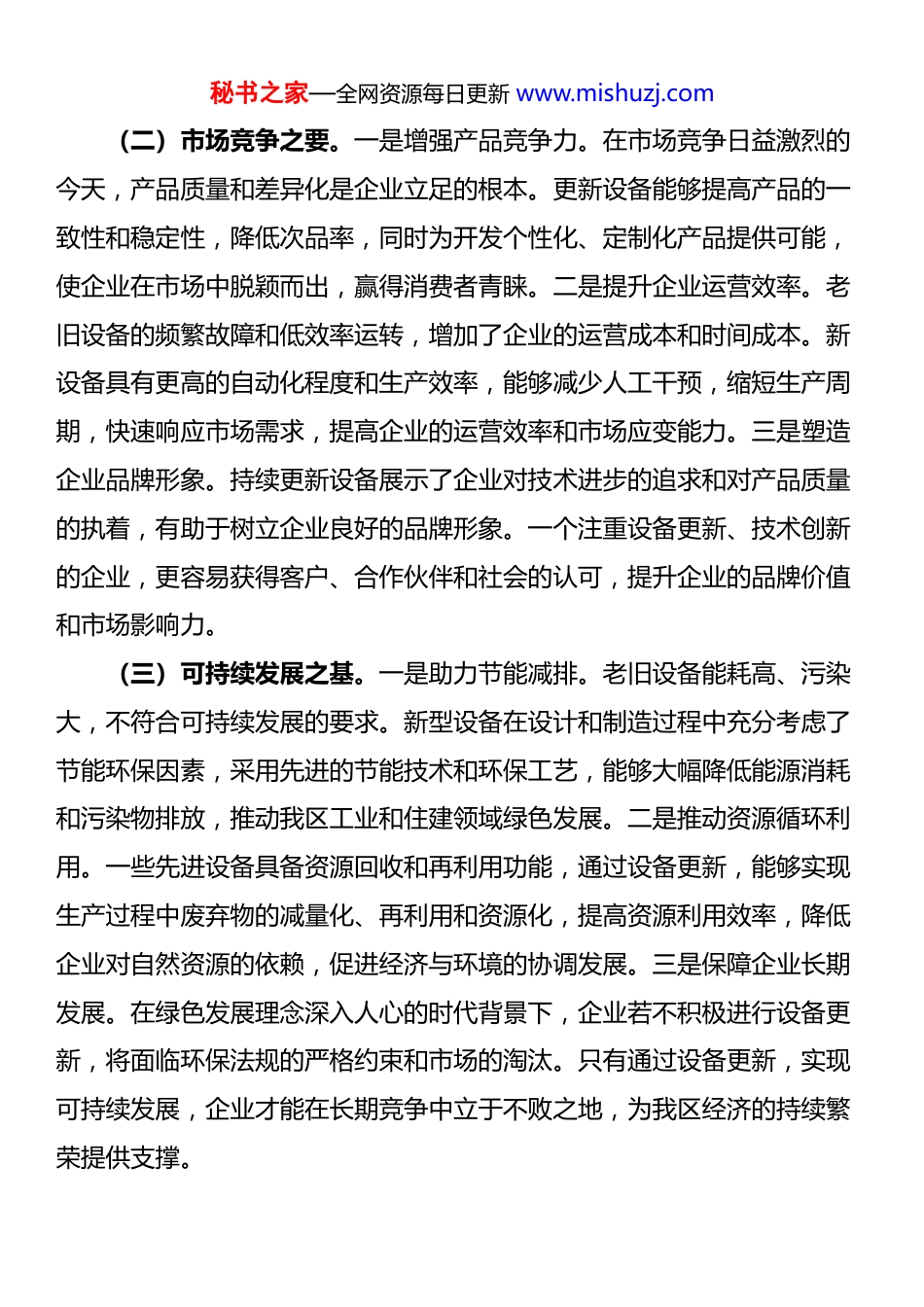 秘书之家—全网资源每日更新 www.mishuzj.com

（二）市场竞争之要。一是增强产品竞争力。在市场竞争日益激烈的今天，产品质量和差异化是企业立足的根本。更新设备能够提高产品的一致性和稳定性，降低次品率，同时为开发个性化、定制化产品提供可能，使企业在市场中脱颖而出，赢得消费者青睐。二是提升企业运营效率。老旧设备的频繁故障和低效率运转，增加了企业的运营成本和时间成本。新设备具有更高的自动化程度和生产效率，能够减少人工干预，缩短生产周期，快速响应市场需求，提高企业的运营效率和市场应变能力。三是塑造企业品牌形象。持续更新设备展示了企业对技术进步的追求和对产品质量的执着，有助于树立企业良好的品牌形象。一个注重设备更新、技术创新的企业，更容易获得客户、合作伙伴和社会的认可，提升企业的品牌价值和市场影响力。

（三）可持续发展之基。一是助力节能减排。老旧设备能耗高、污染大，不符合可持续发展的要求。新型设备在设计和制造过程中充分考虑了节能环保因素，采用先进的节能技术和环保工艺，能够大幅降低能源消耗和污染物排放，推动我区工业和住建领域绿色发展。二是推动资源循环利用。一些先进设备具备资源回收和再利用功能，通过设备更新，能够实现生产过程中废弃物的减量化、再利用和资源化，提高资源利用效率，降低企业对自然资源的依赖，促进经济与环境的协调发展。三是保障企业长期发展。在绿色发展理念深入人心的时代背景下，企业若不积极进行设备更新，将面临环保法规的严格约束和市场的淘汰。只有通过设备更新，实现可持续发展，企业才能在长期竞争中立于不败之地，为我区经济的持续繁荣提供支撑。